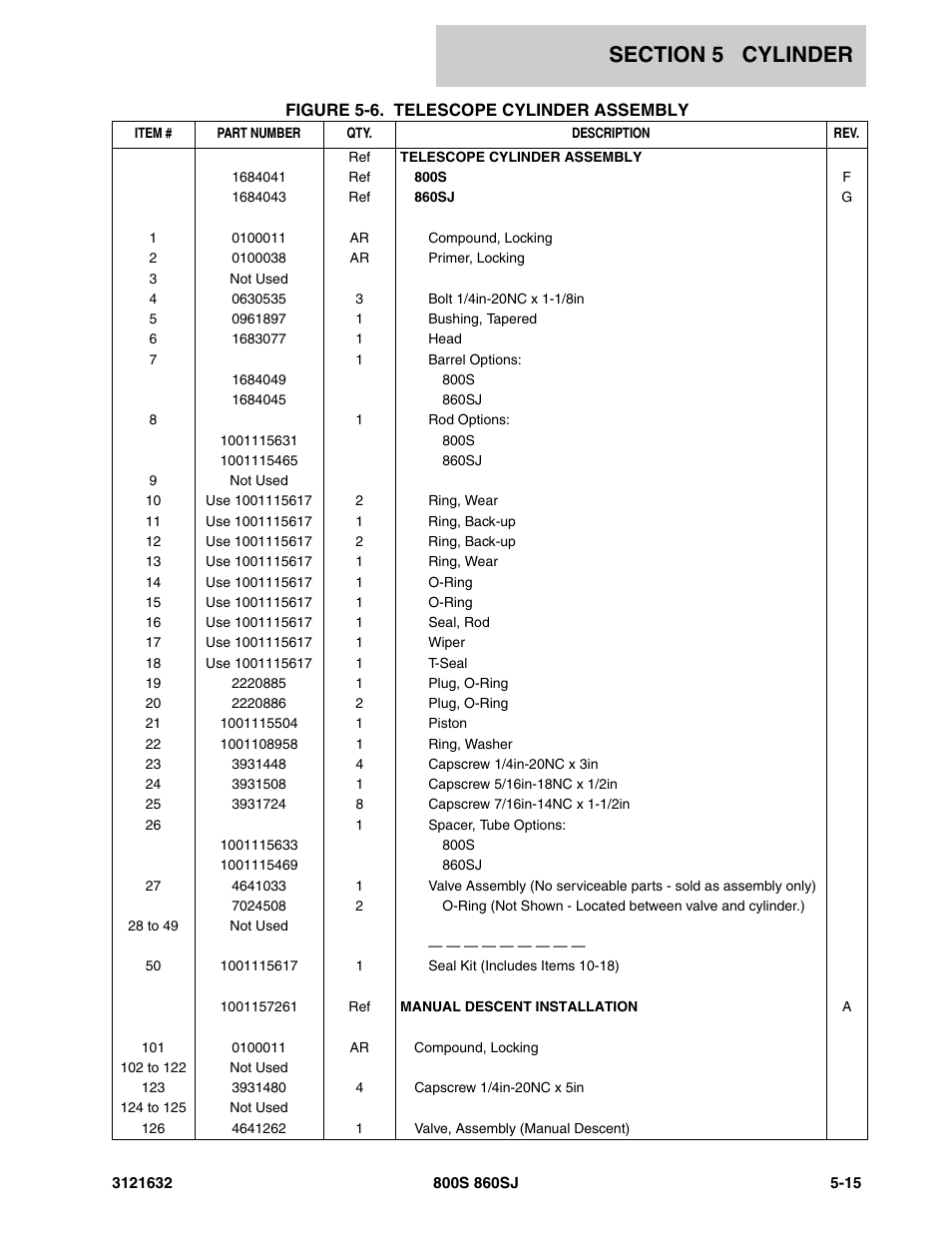 SECTION 5 CYLINDER

FIGURE 5-6. TELESCOPE CYLINDER ASSEMBLY

| ITEM # | PART NUMBER | QTY. | DESCRIPTION | REV. |
|---|---|---|---|---|
| | | Ref | TELESCOPE CYLINDER ASSEMBLY | |
| | 1684041 | Ref | 800S | F |
| | 1684043 | Ref | 860SJ | G |
| 1 | 0100011 | AR | Compound, Locking | |
| 2 | 0100038 | AR | Primer, Locking | |
| 3 | Not Used | | | |
| 4 | 0630535 | 3 | Bolt 1/4in-20NC x 1-1/8in | |
| 5 | 0961897 | 1 | Bushing, Tapered | |
| 6 | 1683077 | 1 | Head | |
| 7 | | 1 | Barrel Options: | |
| | 1684049 | | 800S | |
| | 1684045 | | 860SJ | |
| 8 | | 1 | Rod Options: | |
| | 1001115631 | | 800S | |
| | 1001115465 | | 860SJ | |
| 9 | Not Used | | | |
| 10 | Use 1001115617 | 2 | Ring, Wear | |
| 11 | Use 1001115617 | 1 | Ring, Back-up | |
| 12 | Use 1001115617 | 2 | Ring, Back-up | |
| 13 | Use 1001115617 | 1 | Ring, Wear | |
| 14 | Use 1001115617 | 1 | O-Ring | |
| 15 | Use 1001115617 | 1 | O-Ring | |
| 16 | Use 1001115617 | 1 | Seal, Rod | |
| 17 | Use 1001115617 | 1 | Wiper | |
| 18 | Use 1001115617 | 1 | T-Seal | |
| 19 | 2220885 | 1 | Plug, O-Ring | |
| 20 | 2220886 | 2 | Plug, O-Ring | |
| 21 | 1001115504 | 1 | Piston | |
| 22 | 1001108958 | 1 | Ring, Washer | |
| 23 | 3931448 | 4 | Capscrew 1/4in-20NC x 3in | |
| 24 | 3931508 | 1 | Capscrew 5/16in-18NC x 1/2in | |
| 25 | 3931724 | 8 | Capscrew 7/16in-14NC x 1-1/2in | |
| 26 | | 1 | Spacer, Tube Options: | |
| | 1001115633 | | 800S | |
| | 1001115469 | | 860SJ | |
| 27 | 4641033 | 1 | Valve Assembly (No serviceable parts - sold as assembly only) | |
| | 7024508 | 2 | O-Ring (Not Shown - Located between valve and cylinder.) | |
| 28 to 49 | Not Used | | | |
| | | | — — — — — — — — — | |
| 50 | 1001115617 | 1 | Seal Kit (Includes Items 10-18) | |
| | 1001157261 | Ref | MANUAL DESCENT INSTALLATION | A |
| 101 | 0100011 | AR | Compound, Locking | |
| 102 to 122 | Not Used | | | |
| 123 | 3931480 | 4 | Capscrew 1/4in-20NC x 5in | |
| 124 to 125 | Not Used | | | |
| 126 | 4641262 | 1 | Valve, Assembly (Manual Descent) | |

3121632 800S 860SJ 5-15